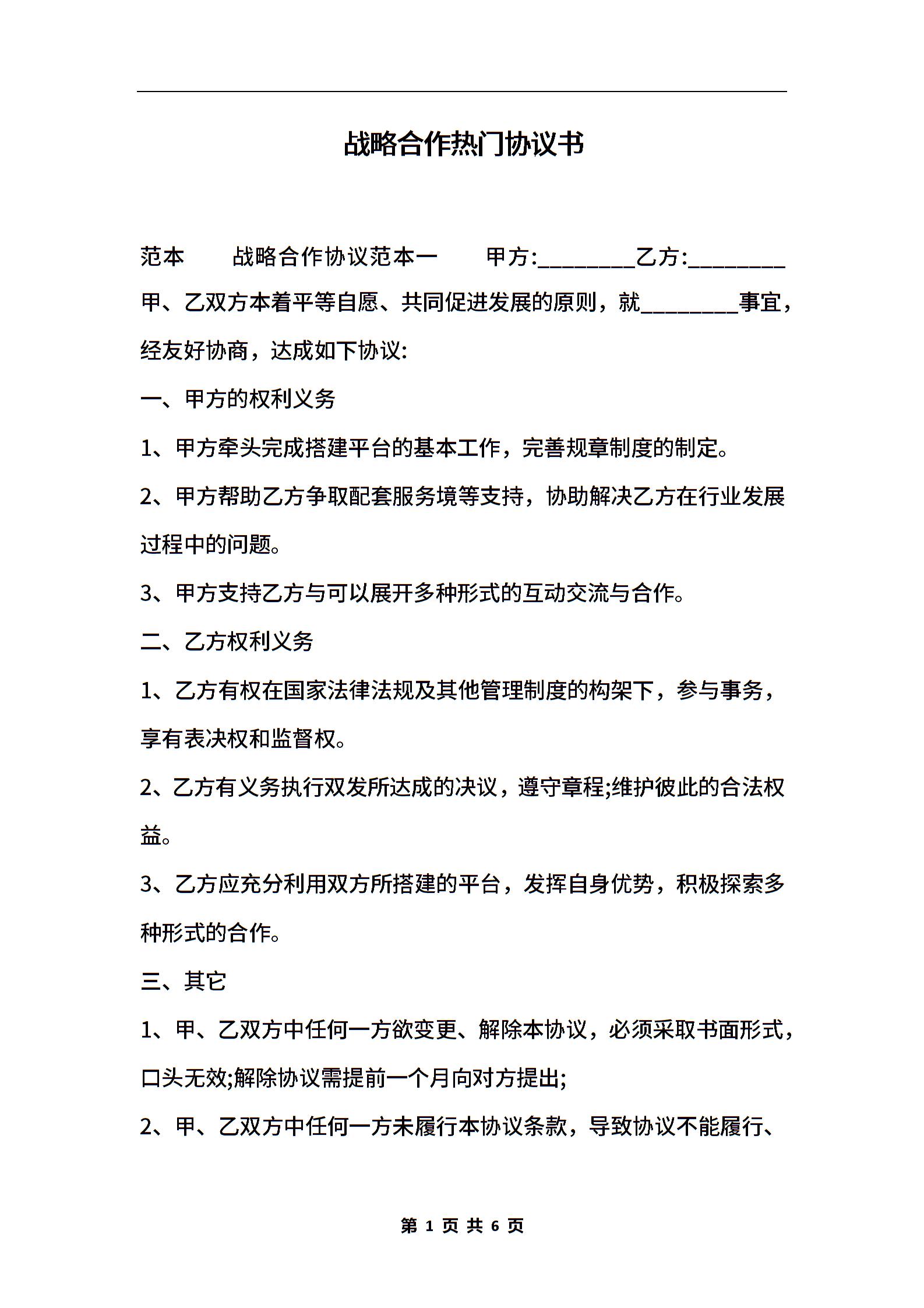 战略合作热门协议书

范本　　战略合作协议范本一　　甲方:________乙方:________甲、乙双方本着平等自愿、共同促进发展的原则，就________事宜，经友好协商，达成如下协议:

一、甲方的权利义务

1、甲方牵头完成搭建平台的基本工作，完善规章制度的制定。

2、甲方帮助乙方争取配套服务境等支持，协助解决乙方在行业发展过程中的问题。

3、甲方支持乙方与可以展开多种形式的互动交流与合作。

二、乙方权利义务

1、乙方有权在国家法律法规及其他管理制度的构架下，参与事务，享有表决权和监督权。

2、乙方有义务执行双发所达成的决议，遵守章程;维护彼此的合法权益。

3、乙方应充分利用双方所搭建的平台，发挥自身优势，积极探索多种形式的合作。

三、其它

1、甲、乙双方中任何一方欲变更、解除本协议，必须采取书面形式，口头无效;解除协议需提前一个月向对方提出;

2、甲、乙双方中任何一方未履行本协议条款，导致协议不能履行、

第 1 页 共 6 页